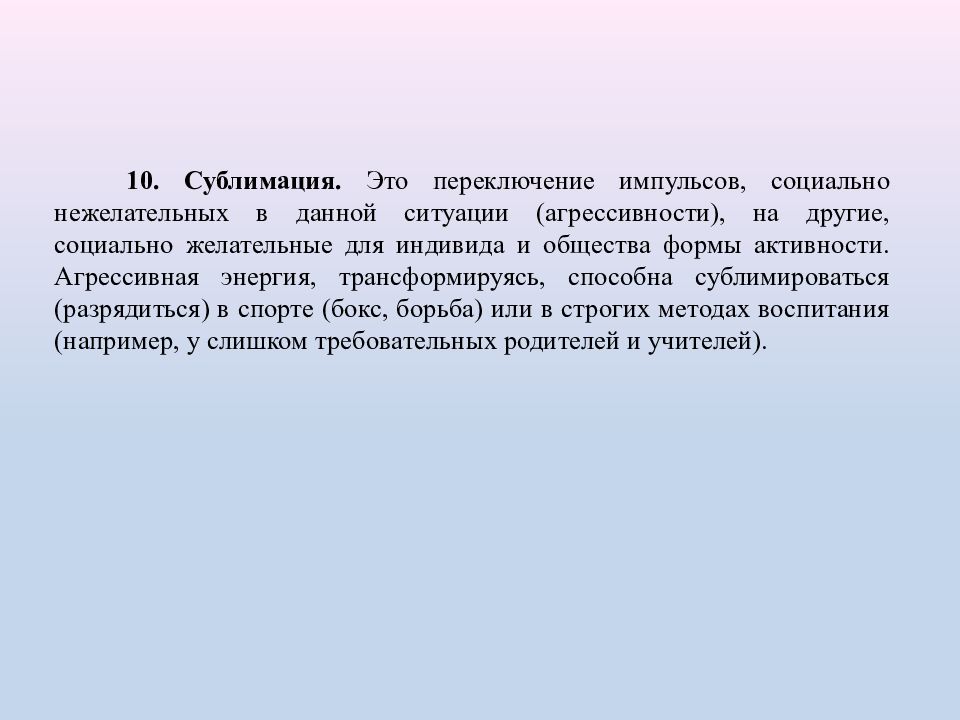 10. Сублимация. Это переключение импульсов, социально нежелательных в данной ситуации (агрессивности), на другие, социально желательные для индивида и общества формы активности. Агрессивная энергия, трансформируясь, способна сублимироваться (разрядиться) в спорте (бокс, борьба) или в строгих методах воспитания (например, у слишком требовательных родителей и учителей).